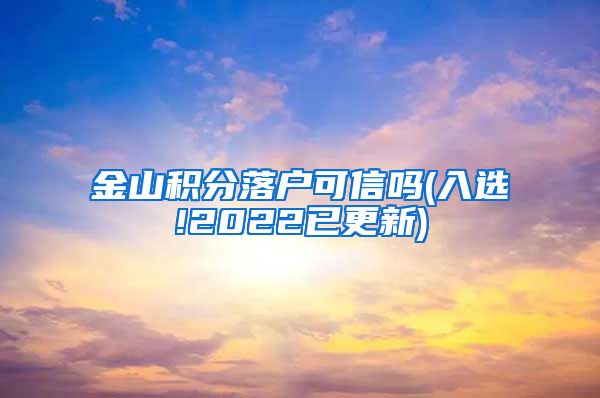 金山积分落户可信吗(入选!2022已更新)